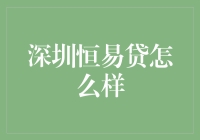 深圳恒易贷怎么样